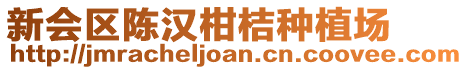 新会区陈汉柑桔种植场
http://jmracheljoan.cn.coovee.com